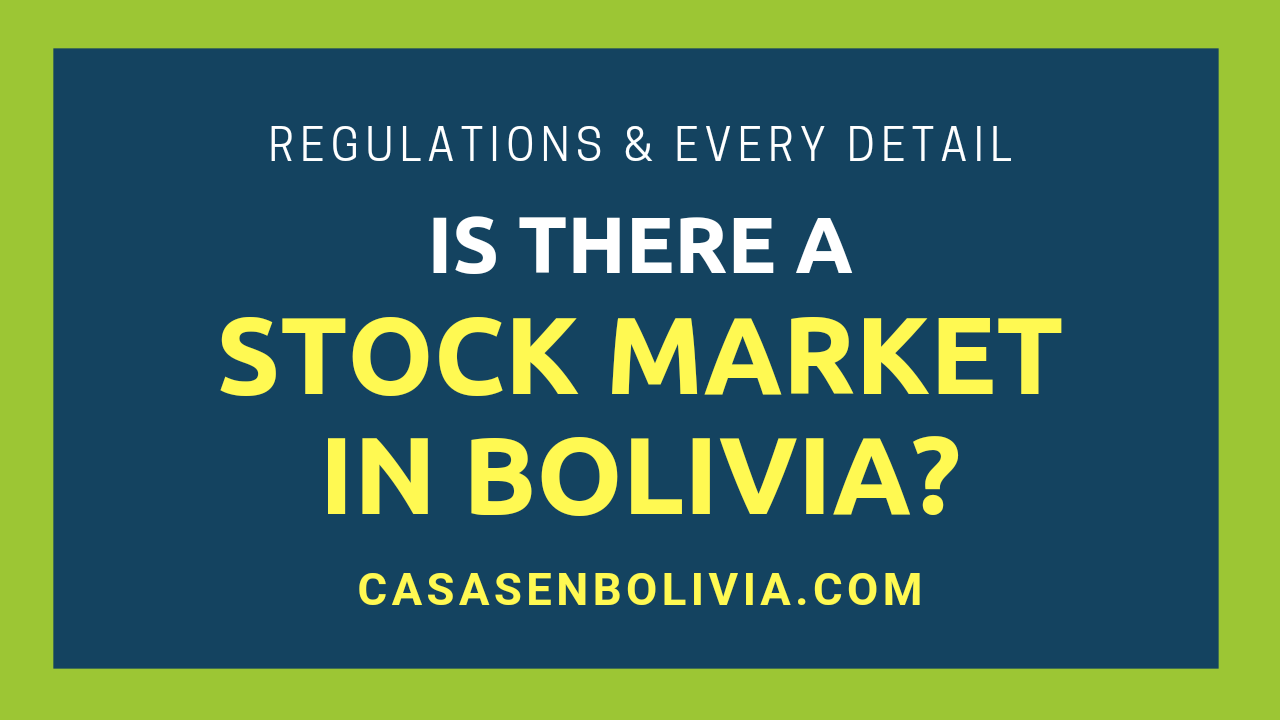 REGULATIONS & EVERY DETAIL

IS THERE A
STOCK MARKET
IN BOLIVIA?

CASASENBOLIVIA.COM